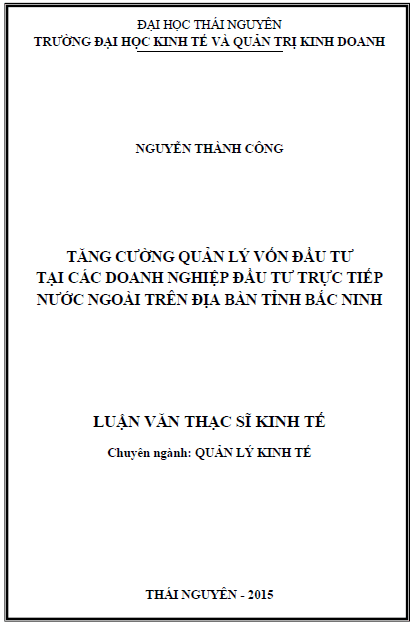 ĐẠI HỌC THÁI NGUYÊN
TRƯỜNG ĐẠI HỌC KINH TẾ VÀ QUẢN TRỊ KINH DOANH

NGUYỄN THÀNH CÔNG

TĂNG CƯỜNG QUẢN LÝ VỐN ĐẦU TƯ
TẠI CÁC DOANH NGHIỆP ĐẦU TƯ TRỰC TIẾP
NƯỚC NGOÀI TRÊN ĐỊA BÀN TỈNH BẮC NINH

LUẬN VĂN THẠC SĨ KINH TẾ

Chuyên ngành: QUẢN LÝ KINH TẾ

THÁI NGUYÊN - 2015